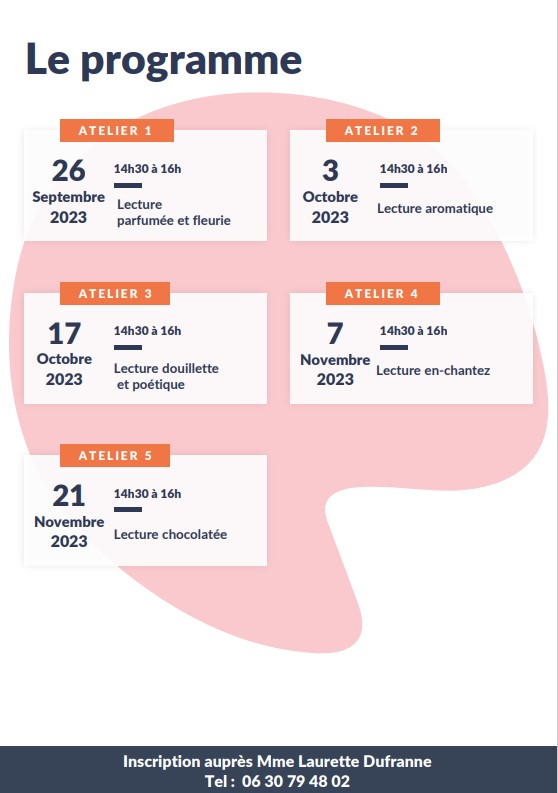 Le programme

ATELIER 1

26 Septembre 2023

14h30 à 16h

Lecture parfumée et fleurie

ATELIER 2

3 Octobre 2023

14h30 à 16h

Lecture aromatique

ATELIER 3

17 Octobre 2023

14h30 à 16h

Lecture douillette et poétique

ATELIER 4

7 Novembre 2023

14h30 à 16h

Lecture en-chantez

ATELIER 5

21 Novembre 2023

14h30 à 16h

Lecture chocolatée

Inscription auprès Mme Laurette Dufranne
Tel : 06 30 79 48 02